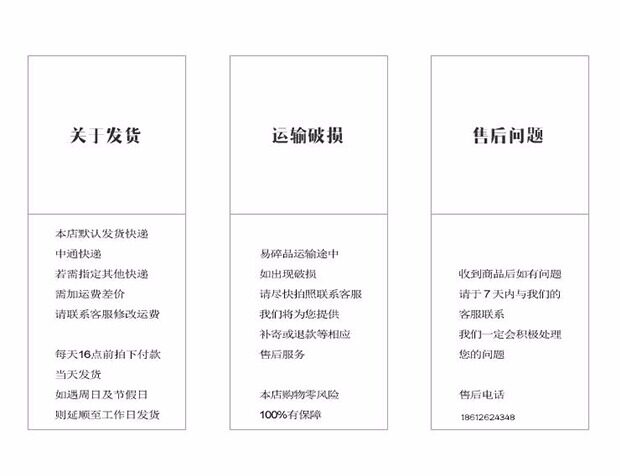 关于发货

本店默认发货快递
中通快递
若需指定其他快递
需加运费差价
请联系客服修改运费

每天16点前拍下付款
当天发货
如遇周日及节假日
则延顺至工作日发货

运输破损

易碎品运输途中
如出现破损
请尽快拍照联系客服
我们将为您提供
补寄或退款等相应
售后服务

本店购物零风险
100%有保障

售后问题

收到商品后如有问题
请于7天内与我们的
客服联系
我们一定会积极处理
您的问题

售后电话
18612624348